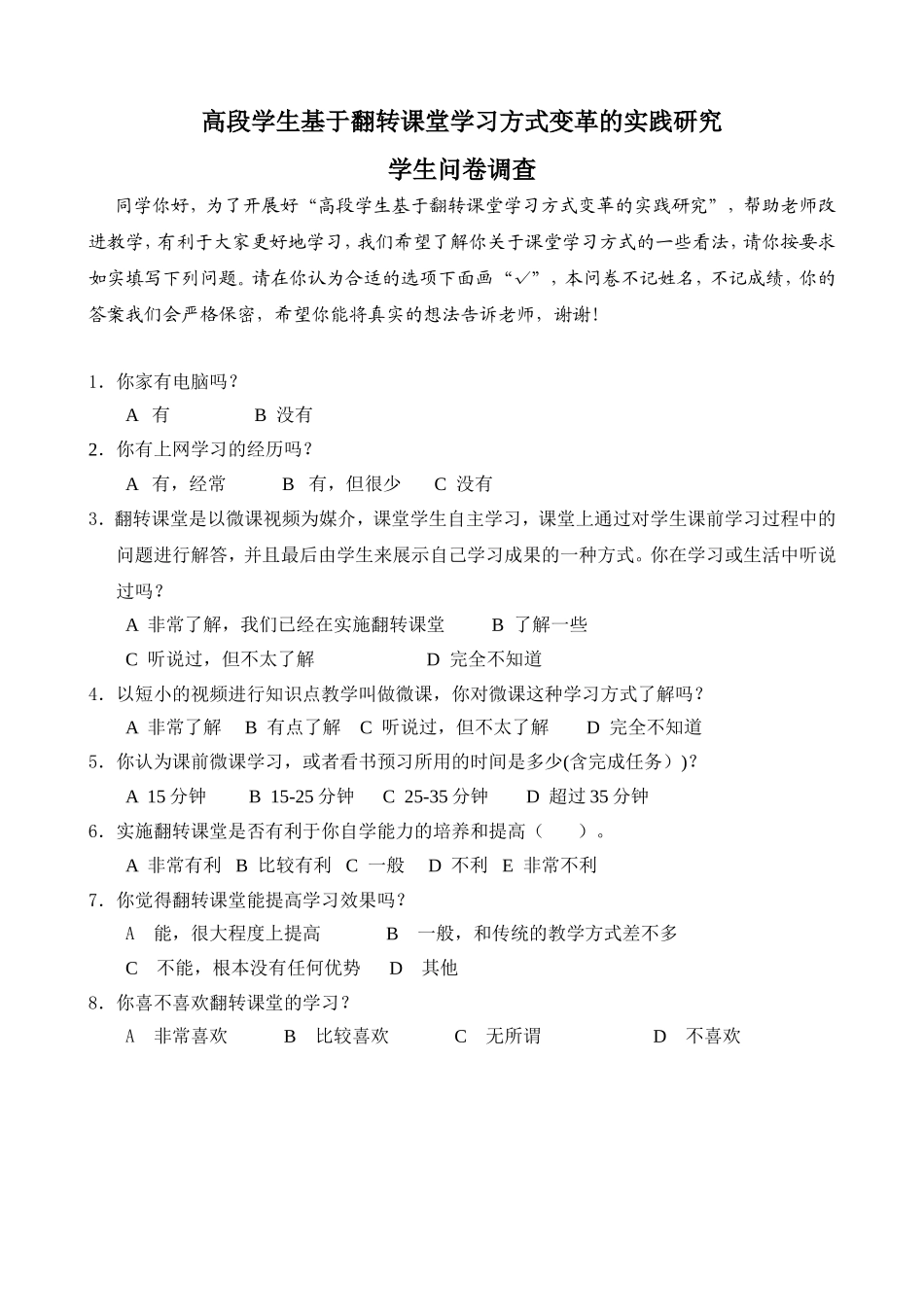 高段学生基于翻转课堂学习方式变革的实践研究

学生问卷调查

同学你好，为了开展好“高段学生基于翻转课堂学习方式变革的实践研究”，帮助老师改进教学，有利于大家更好地学习，我们希望了解你关于课堂学习方式的一些看法，请你按要求如实填写下列问题。请在你认为合适的选项下面画“√”，本问卷不记姓名，不记成绩，你的答案我们会严格保密，希望你能将真实的想法告诉老师，谢谢！

1．你家有电脑吗？
A 有 B 没有
2．你有上网学习的经历吗？
A 有，经常 B 有，但很少 C 没有
3．翻转课堂是以微课视频为媒介，课堂学生自主学习，课堂上通过对学生课前学习过程中的问题进行解答，并且最后由学生来展示自己学习成果的一种方式。你在学习或生活中听说过吗？
A 非常了解，我们已经在实施翻转课堂 B 了解一些
C 听说过，但不太了解 D 完全不知道
4．以短小的视频进行知识点教学叫做微课，你对微课这种学习方式了解吗？
A 非常了解 B 有点了解 C 听说过，但不太了解 D 完全不知道
5．你认为课前微课学习，或者看书预习所用的时间是多少(含完成任务）)?
A 15分钟 B 15-25分钟 C 25-35分钟 D 超过35分钟
6．实施翻转课堂是否有利于你自学能力的培养和提高（ ）。
A 非常有利 B 比较有利 C 一般 D 不利 E 非常不利
7．你觉得翻转课堂能提高学习效果吗？
A 能，很大程度上提高 B 一般，和传统的教学方式差不多
C 不能，根本没有任何优势 D 其他
8．你喜不喜欢翻转课堂的学习？
A 非常喜欢 B 比较喜欢 C 无所谓 D 不喜欢